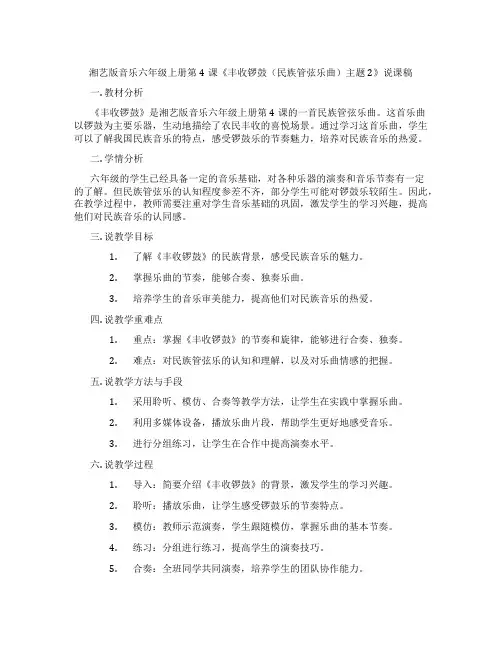 湘艺版音乐六年级上册第 4 课《丰收锣鼓（民族管弦乐曲）主题 2》说课稿

一. 教材分析

《丰收锣鼓》是湘艺版音乐六年级上册第 4 课的一首民族管弦乐曲。这首乐曲以锣鼓为主要乐器，生动地描绘了农民丰收的喜悦场景。通过学习这首乐曲，学生可以了解我国民族音乐的特点，感受锣鼓乐的节奏魅力，培养对民族音乐的热爱。

二. 学情分析

六年级的学生已经具备一定的音乐基础，对各种乐器的演奏和音乐节奏有一定的了解。但民族管弦乐的认知程度参差不齐，部分学生可能对锣鼓乐较陌生。因此，在教学过程中，教师需要注重对学生音乐基础的巩固，激发学生的学习兴趣，提高他们对民族音乐的认同感。

三. 说教学目标

1. 了解《丰收锣鼓》的民族背景，感受民族音乐的魅力。

2. 掌握乐曲的节奏，能够合奏、独奏乐曲。

3. 培养学生的音乐审美能力，提高他们对民族音乐的热爱。

四. 说教学重难点

1. 重点：掌握《丰收锣鼓》的节奏和旋律，能够进行合奏、独奏。

2. 难点：对民族管弦乐的认知和理解，以及对乐曲情感的把握。

五. 说教学方法与手段

1. 采用聆听、模仿、合奏等教学方法，让学生在实践中掌握乐曲。

2. 利用多媒体设备，播放乐曲片段，帮助学生更好地感受音乐。

3. 进行分组练习，让学生在合作中提高演奏水平。

六. 说教学过程

1. 导入：简要介绍《丰收锣鼓》的背景，激发学生的学习兴趣。

2. 聆听：播放乐曲，让学生感受锣鼓乐的节奏特点。

3. 模仿：教师示范演奏，学生跟随模仿，掌握乐曲的基本节奏。

4. 练习：分组进行练习，提高学生的演奏技巧。

5. 合奏：全班同学共同演奏，培养学生的团队协作能力。